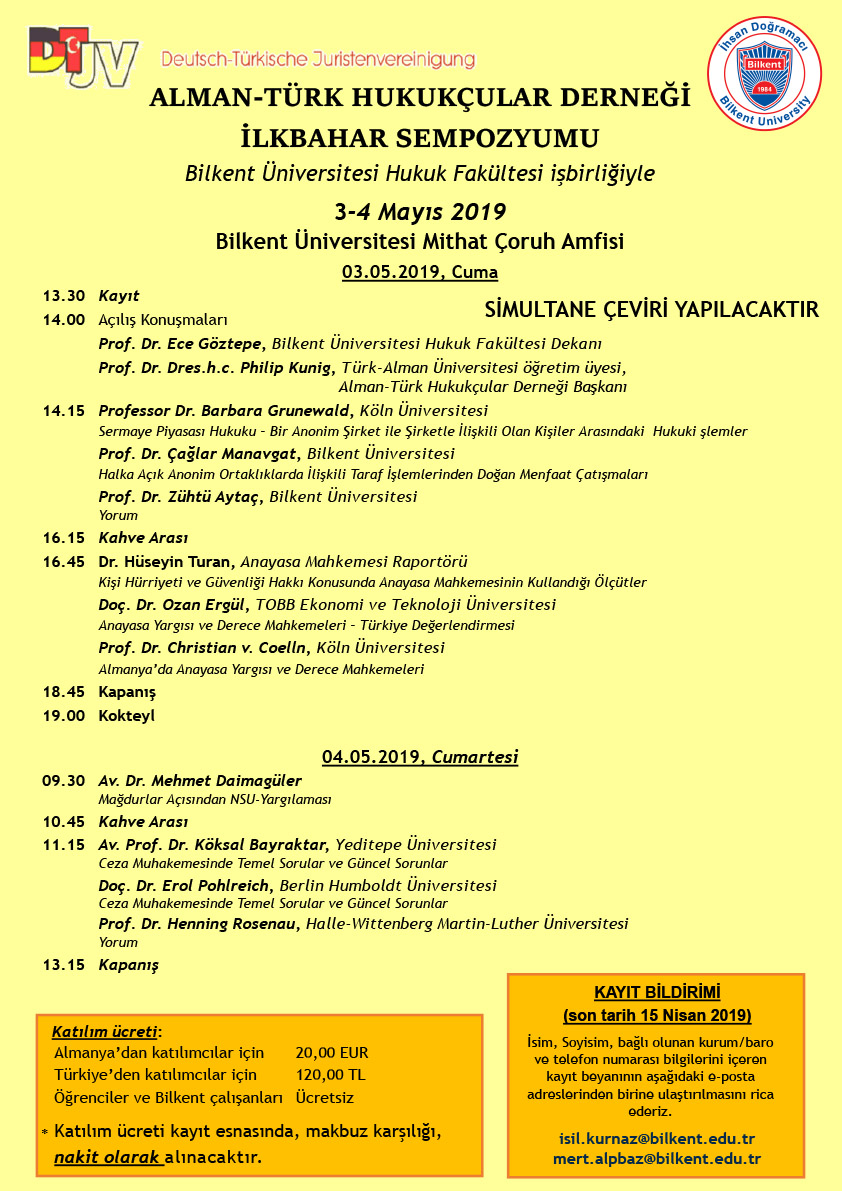 DTJV Deutsch-Türkische Juristenvereinigung

İhsan Doğramacı Bilkent 1984 Bilkent University

ALMAN-TÜRK HUKUKÇULAR DERNEĞİ
İLKBAHAR SEMPOZYUMU
Bilkent Üniversitesi Hukuk Fakültesi işbirliğiyle
3-4 Mayıs 2019
Bilkent Üniversitesi Mithat Çoruh Amfisi

03.05.2019, Cuma

SİMULTANE ÇEVİRİ YAPILACAKTIR

13.30 Kayıt
14.00 Açılış Konuşmaları
Prof. Dr. Ece Göztepe, Bilkent Üniversitesi Hukuk Fakültesi Dekanı
Prof. Dr. Dres.h.c. Philip Kunig, Türk-Alman Üniversitesi öğretim üyesi, Alman-Türk Hukukçular Derneği Başkanı
14.15 Professor Dr. Barbara Grunewald, Köln Üniversitesi
Sermaye Piyasası Hukuku – Bir Anonim Şirket ile Şirketle İlişkili Olan Kişiler Arasındaki Hukuki şlemler
Prof. Dr. Çağlar Manavgat, Bilkent Üniversitesi
Halka Açık Anonim Ortaklıklarda İlişkili Taraf İşlemlerinden Doğan Menfaat Çatışmaları
Prof. Dr. Zühtü Aytaç, Bilkent Üniversitesi
Yorum
16.15 Kahve Arası
16.45 Dr. Hüseyin Turan, Anayasa Mahkemesi Raportörü
Kişi Hürriyeti ve Güvenliği Hakkı Konusunda Anayasa Mahkemesinin Kullandığı Ölçütler
Doç. Dr. Ozan Ergül, TOBB Ekonomi ve Teknoloji Üniversitesi
Anayasa Yargısı ve Derece Mahkemeleri – Türkiye Değerlendirmesi
Prof. Dr. Christian v. Coelln, Köln Üniversitesi
Almanya'da Anayasa Yargısı ve Derece Mahkemeleri
18.45 Kapanış
19.00 Kokteyl

04.05.2019, Cumartesi

09.30 Av. Dr. Mehmet Daimagüler
Mağdurlar Açısından NSU-Yargılaması
10.45 Kahve Arası
11.15 Av. Prof. Dr. Köksal Bayraktar, Yeditepe Üniversitesi
Ceza Muhakemesinde Temel Sorular ve Güncel Sorunlar
Doç. Dr. Erol Pohlreich, Berlin Humboldt Üniversitesi
Ceza Muhakemesinde Temel Sorular ve Güncel Sorunlar
Prof. Dr. Henning Rosenau, Halle-Wittenberg Martin-Luther Üniversitesi
Yorum
13.15 Kapanış

Katılım ücreti:
| Almanya'dan katılımcılar için | 20,00 EUR |
|---|---|
| Türkiye'den katılımcılar için | 120,00 TL |
| Öğrenciler ve Bilkent çalışanları | Ücretsiz |

* Katılım ücreti kayıt esnasında, makbuz karşılığı, nakit olarak alınacaktır.

KAYIT BİLDİRİMİ
(son tarih 15 Nisan 2019)
İsim, Soyisim, bağlı olunan kurum/baro ve telefon numarası bilgilerini içeren kayıt beyanının aşağıdaki e-posta adreslerinden birine ulaştırılmasını rica ederiz.
isil.kurnaz@bilkent.edu.tr
mert.alpbaz@bilkent.edu.tr